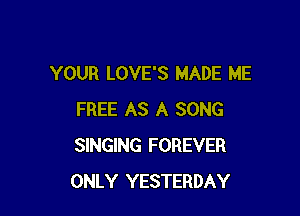 YOUR LOVE'S MADE ME
FREE AS A SONG
SINGING FOREVER
ONLY YESTERDAY